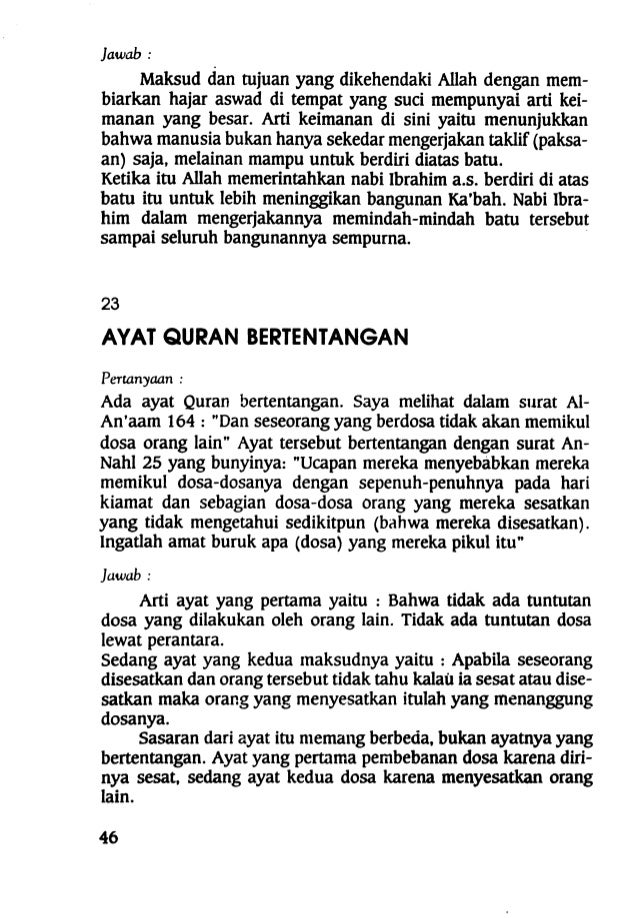 Jawab :

Maksud dan tujuan yang dikehendaki Allah dengan membiarkan hajar aswad di tempat yang suci mempunyai arti keimanan yang besar. Arti keimanan di sini yaitu menunjukkan bahwa manusia bukan hanya sekedar mengerjakan taklif (paksaan) saja, melainan mampu untuk berdiri diatas batu.
Ketika itu Allah memerintahkan nabi Ibrahim a.s. berdiri di atas batu itu untuk lebih meninggikan bangunan Ka'bah. Nabi Ibrahim dalam mengerjakannya memindah-mindah batu tersebut sampai seluruh bangunannya sempurna.

23

AYAT QURAN BERTENTANGAN

Pertanyaan :

Ada ayat Quran bertentangan. Saya melihat dalam surat Al-An'aam 164 : "Dan seseorang yang berdosa tidak akan memikul dosa orang lain" Ayat tersebut bertentangan dengan surat An-Nahl 25 yang bunyinya: "Ucapan mereka menyebabkan mereka memikul dosa-dosanya dengan sepenuh-penuhnya pada hari kiamat dan sebagian dosa-dosa orang yang mereka sesatkan yang tidak mengetahui sedikitpun (bahwa mereka disesatkan). Ingatlah amat buruk apa (dosa) yang mereka pikul itu"

Jawab :

Arti ayat yang pertama yaitu : Bahwa tidak ada tuntutan dosa yang dilakukan oleh orang lain. Tidak ada tuntutan dosa lewat perantara.
Sedang ayat yang kedua maksudnya yaitu : Apabila seseorang disesatkan dan orang tersebut tidak tahu kalau ia sesat atau disesatkan maka orang yang menyesatkan itulah yang menanggung dosanya.

Sasaran dari ayat itu memang berbeda, bukan ayatnya yang bertentangan. Ayat yang pertama pembebanan dosa karena dirinya sesat, sedang ayat kedua dosa karena menyesatkan orang lain.

46